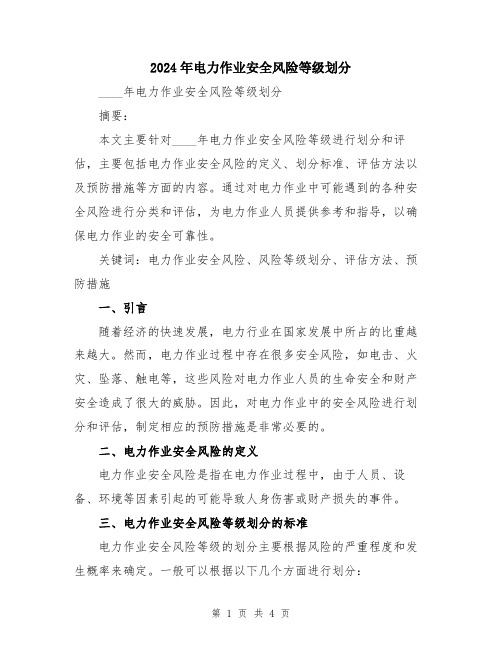 2024年电力作业安全风险等级划分

____年电力作业安全风险等级划分

摘要：

本文主要针对____年电力作业安全风险等级进行划分和评估，主要包括电力作业安全风险的定义、划分标准、评估方法以及预防措施等方面的内容。通过对电力作业中可能遇到的各种安全风险进行分类和评估，为电力作业人员提供参考和指导，以确保电力作业的安全可靠性。

关键词：电力作业安全风险、风险等级划分、评估方法、预防措施

一、引言

随着经济的快速发展，电力行业在国家发展中所占的比重越来越大。然而，电力作业过程中存在很多安全风险，如电击、火灾、坠落、触电等，这些风险对电力作业人员的生命安全和财产安全造成了很大的威胁。因此，对电力作业中的安全风险进行划分和评估，制定相应的预防措施是非常必要的。

二、电力作业安全风险的定义

电力作业安全风险是指在电力作业过程中，由于人员、设备、环境等因素引起的可能导致人身伤害或财产损失的事件。

三、电力作业安全风险等级划分的标准

电力作业安全风险等级的划分主要根据风险的严重程度和发生概率来确定。一般可以根据以下几个方面进行划分：

第 1 页 共 4 页